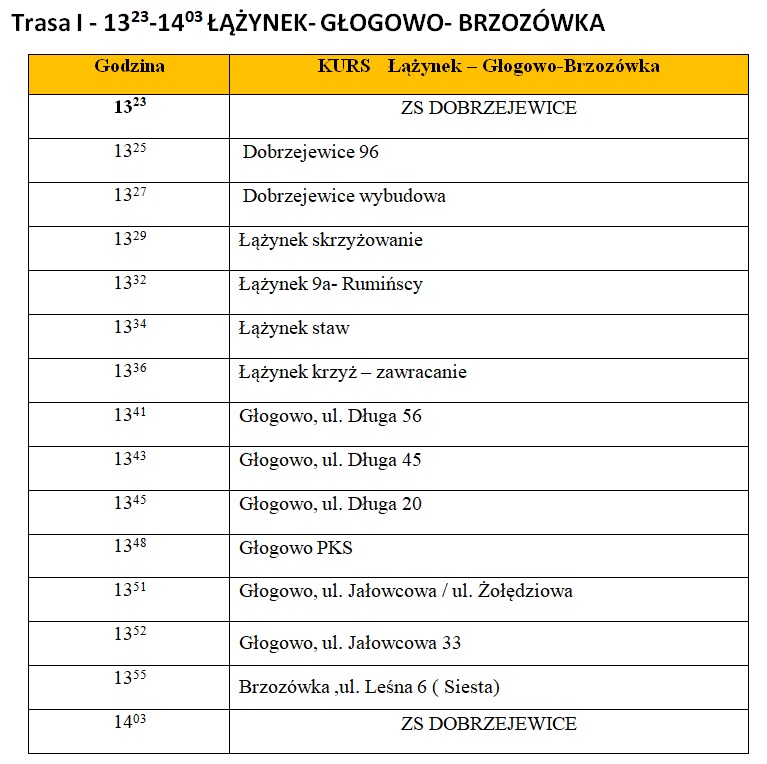 Trasa I - $13^{23}$-$14^{03}$ ŁĄŻYNEK- GŁOGOWO- BRZOZÓWKA

| Godzina | KURS Łążynek – Głogowo-Brzozówka |
|---|---|
| $13^{23}$ | ZS DOBRZEJEWICE |
| $13^{25}$ | Dobrzejewice 96 |
| $13^{27}$ | Dobrzejewice wybudowa |
| $13^{29}$ | Łążynek skrzyżowanie |
| $13^{32}$ | Łążynek 9a- Rumińscy |
| $13^{34}$ | Łążynek staw |
| $13^{36}$ | Łążynek krzyż – zawracanie |
| $13^{41}$ | Głogowo, ul. Długa 56 |
| $13^{43}$ | Głogowo, ul. Długa 45 |
| $13^{45}$ | Głogowo, ul. Długa 20 |
| $13^{48}$ | Głogowo PKS |
| $13^{51}$ | Głogowo, ul. Jałowcowa / ul. Żołędziowa |
| $13^{52}$ | Głogowo, ul. Jałowcowa 33 |
| $13^{55}$ | Brzozówka ,ul. Leśna 6 ( Siesta) |
| $14^{03}$ | ZS DOBRZEJEWICE |